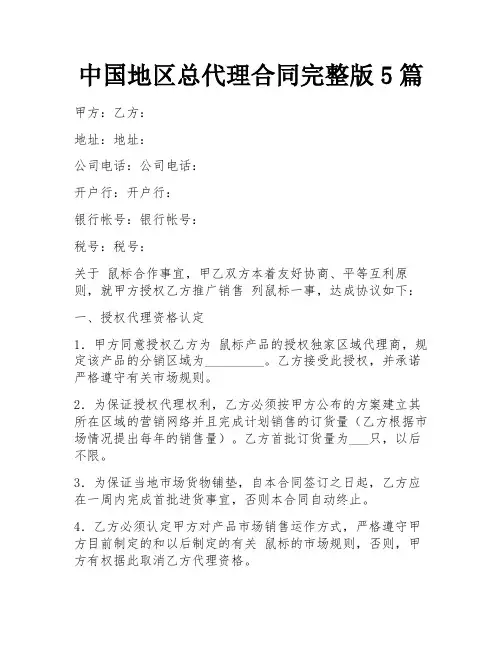 中国地区总代理合同完整版5篇

甲方：乙方：

地址：地址：

公司电话：公司电话：

开户行：开户行：

银行帐号：银行帐号：

税号：税号：

关于 鼠标合作事宜，甲乙双方本着友好协商、平等互利原则，就甲方授权乙方推广销售 列鼠标一事，达成协议如下：

一、授权代理资格认定

1．甲方同意授权乙方为 鼠标产品的授权独家区域代理商，规定该产品的分销区域为__________。乙方接受此授权，并承诺严格遵守有关市场规则。

2．为保证授权代理权利，乙方必须按甲方公布的方案建立其所在区域的营销网络并且完成计划销售的订货量（乙方根据市场情况提出每年的销售量）。乙方首批订货量为___只，以后不限。

3．为保证当地市场货物铺垫，自本合同签订之日起，乙方应在一周内完成首批进货事宜，否则本合同自动终止。

4．乙方必须认定甲方对产品市场销售运作方式，严格遵守甲方目前制定的和以后制定的有关 鼠标的市场规则，否则，甲方有权据此取消乙方代理资格。